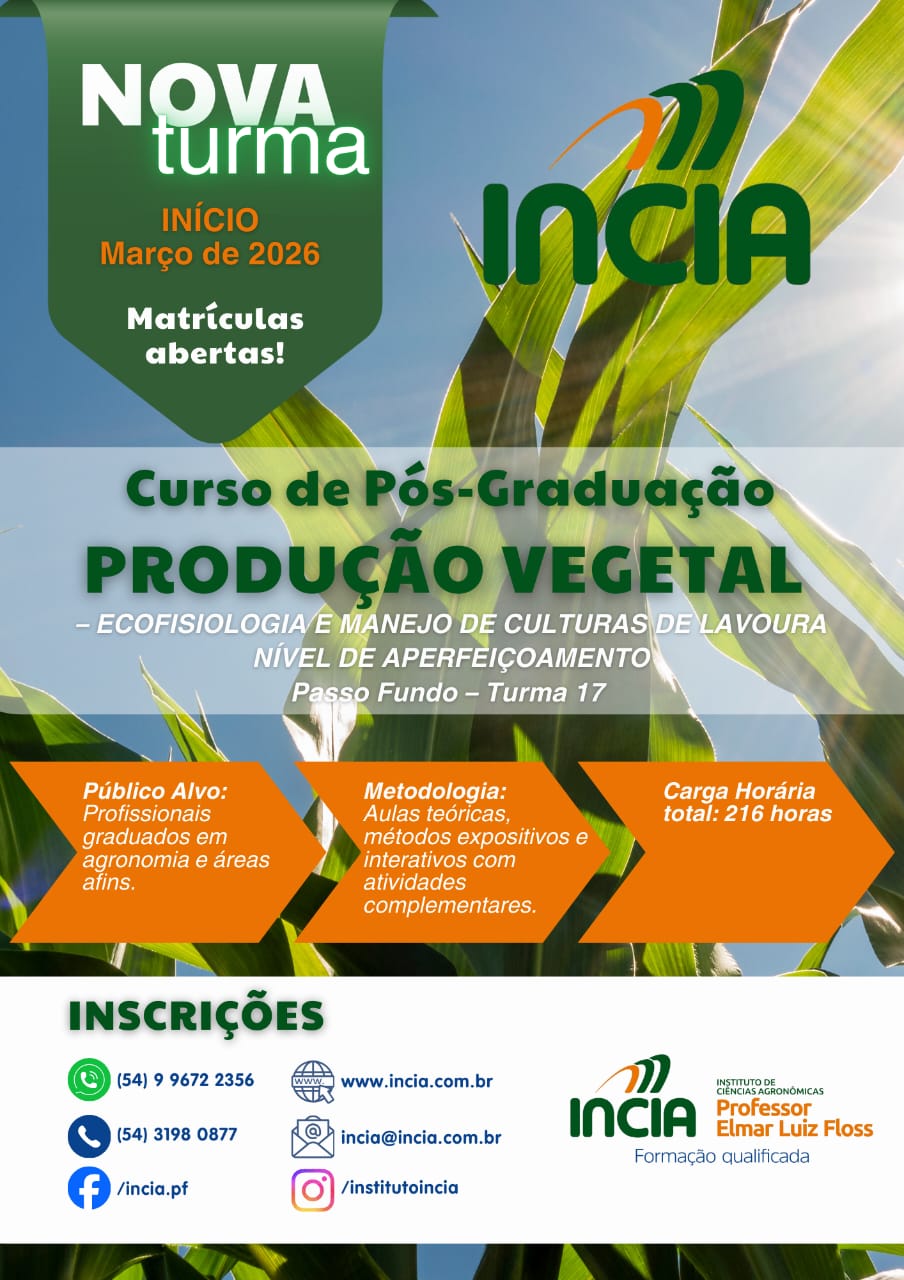 NOVA turma

INÍCIO
Março de 2026

Matrículas abertas!

INCIA

Curso de Pós-Graduação

PRODUÇÃO VEGETAL

– ECOFISIOLOGIA E MANEJO DE CULTURAS DE LAVOURA
NÍVEL DE APERFEIÇOAMENTO
Passo Fundo – Turma 17

Público Alvo: Profissionais graduados em agronomia e áreas afins.

Metodologia: Aulas teóricas, métodos expositivos e interativos com atividades complementares.

Carga Horária total: 216 horas

INSCRIÇÕES

(54) 9 9672 2356
(54) 3198 0877
/incia.pf
www.incia.com.br
incia@incia.com.br
/institutoincia

INCIA
INSTITUTO DE CIÊNCIAS AGRONÔMICAS
Professor Elmar Luiz Floss
Formação qualificada